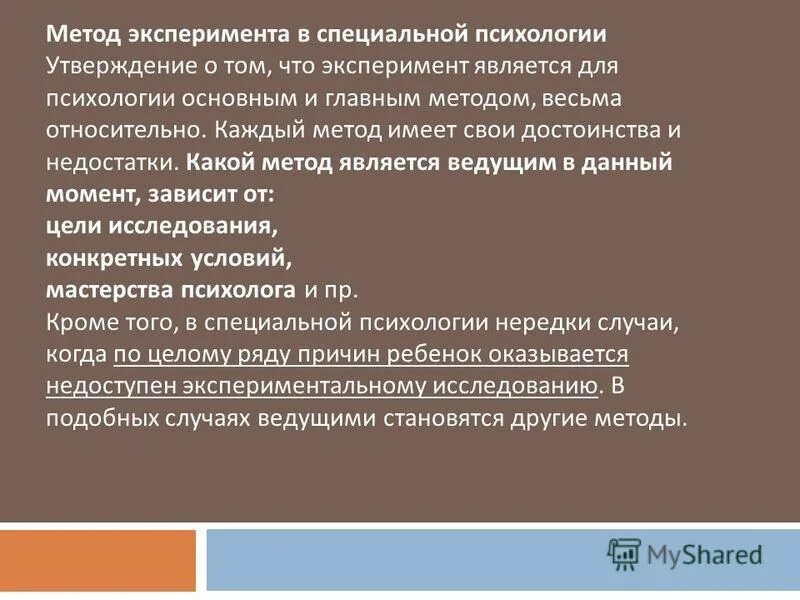 Метод эксперимента в специальной психологии
Утверждение о том, что эксперимент является для психологии основным и главным методом, весьма относительно. Каждый метод имеет свои достоинства и недостатки. Какой метод является ведущим в данный момент, зависит от:
цели исследования,
конкретных условий,
мастерства психолога и пр.
Кроме того, в специальной психологии нередки случаи, когда по целому ряду причин ребенок оказывается недоступен экспериментальному исследованию. В подобных случаях ведущими становятся другие методы.

MyShared